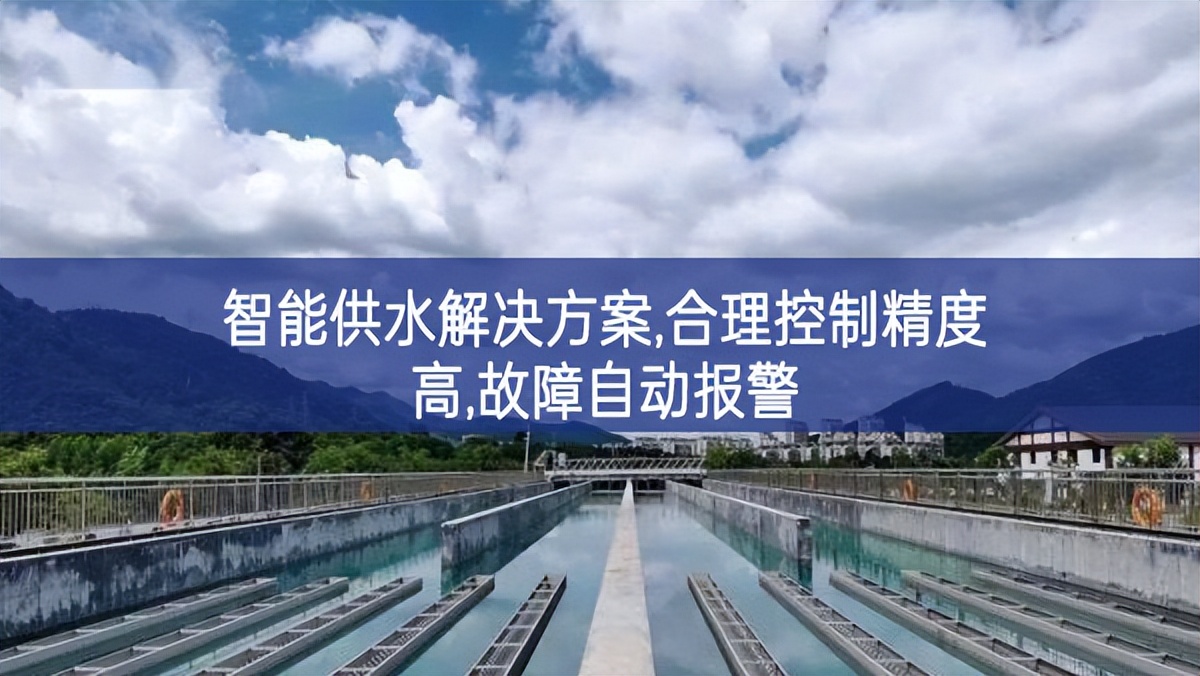 智能供水解决方案,合理控制精度高,故障自动报警